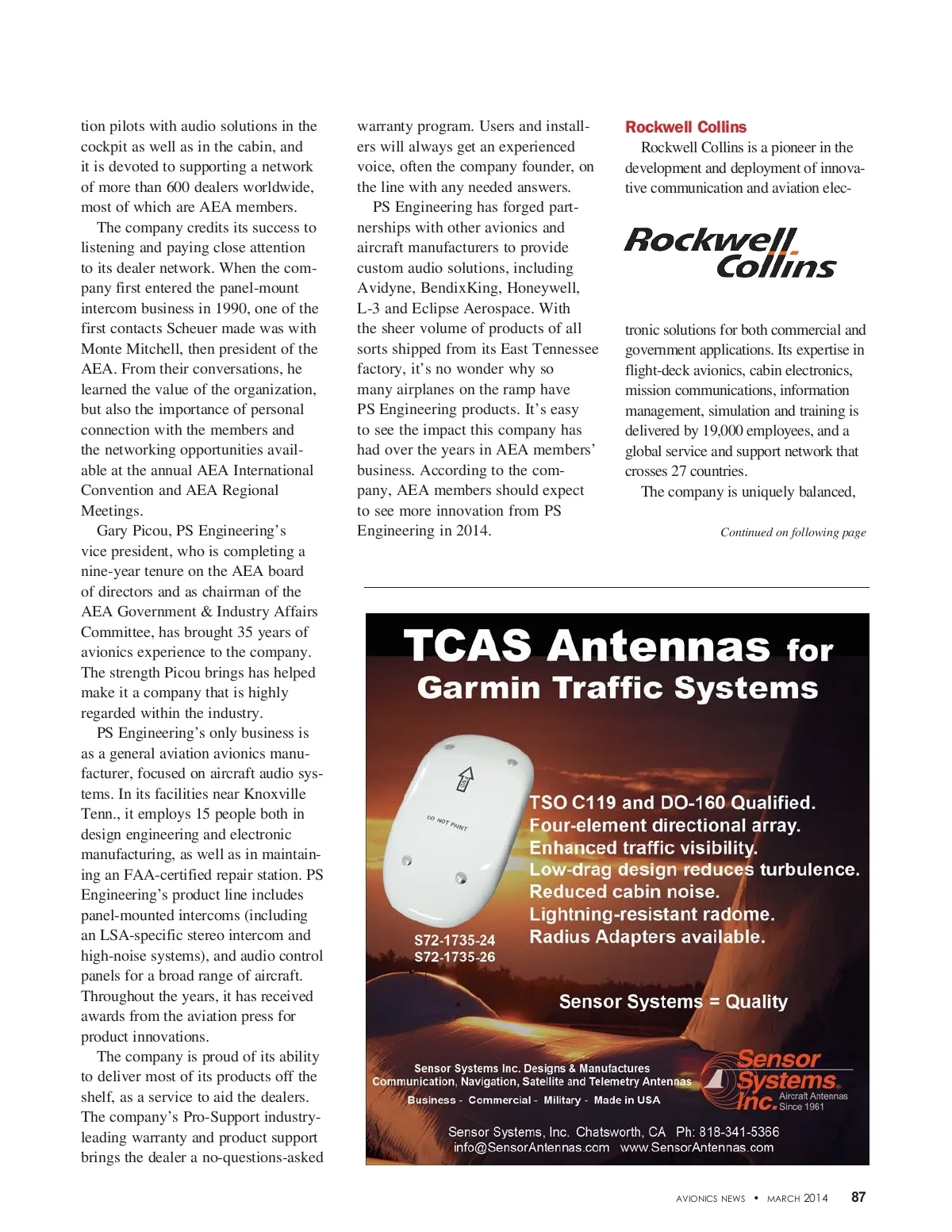 tion pilots with audio solutions in the cockpit as well as in the cabin, and it is devoted to supporting a network of more than 600 dealers worldwide, most of which are AEA members.

The company credits its success to listening and paying close attention to its dealer network. When the company first entered the panel-mount intercom business in 1990, one of the first contacts Scheuer made was with Monte Mitchell, then president of the AEA. From their conversations, he learned the value of the organization, but also the importance of personal connection with the members and the networking opportunities available at the annual AEA International Convention and AEA Regional Meetings.

Gary Picou, PS Engineering's vice president, who is completing a nine-year tenure on the AEA board of directors and as chairman of the AEA Government & Industry Affairs Committee, has brought 35 years of avionics experience to the company. The strength Picou brings has helped make it a company that is highly regarded within the industry.

PS Engineering's only business is as a general aviation avionics manufacturer, focused on aircraft audio systems. In its facilities near Knoxville Tenn., it employs 15 people both in design engineering and electronic manufacturing, as well as in maintaining an FAA-certified repair station. PS Engineering's product line includes panel-mounted intercoms (including an LSA-specific stereo intercom and high-noise systems), and audio control panels for a broad range of aircraft. Throughout the years, it has received awards from the aviation press for product innovations.

The company is proud of its ability to deliver most of its products off the shelf, as a service to aid the dealers. The company's Pro-Support industry-leading warranty and product support brings the dealer a no-questions-asked warranty program. Users and installers will always get an experienced voice, often the company founder, on the line with any needed answers.

PS Engineering has forged partnerships with other avionics and aircraft manufacturers to provide custom audio solutions, including Avidyne, BendixKing, Honeywell, L-3 and Eclipse Aerospace. With the sheer volume of products of all sorts shipped from its East Tennessee factory, it's no wonder why so many airplanes on the ramp have PS Engineering products. It's easy to see the impact this company has had over the years in AEA members' business. According to the company, AEA members should expect to see more innovation from PS Engineering in 2014.

Rockwell Collins

Rockwell Collins is a pioneer in the development and deployment of innovative communication and aviation elec-

Rockwell Collins

tronic solutions for both commercial and government applications. Its expertise in flight-deck avionics, cabin electronics, mission communications, information management, simulation and training is delivered by 19,000 employees, and a global service and support network that crosses 27 countries.

The company is uniquely balanced,

Continued on following page

TCAS Antennas for Garmin Traffic Systems

DO NOT PAINT

S72-1735-24
S72-1735-26

TSO C119 and DO-160 Qualified.
Four-element directional array.
Enhanced traffic visibility.
Low-drag design reduces turbulence.
Reduced cabin noise.
Lightning-resistant radome.
Radius Adapters available.

Sensor Systems = Quality

Sensor Systems Inc. Designs & Manufactures
Communication, Navigation, Satellite and Telemetry Antennas
Business - Commercial - Military - Made in USA

Sensor Systems Inc. Aircraft Antennas Since 1961

Sensor Systems, Inc. Chatsworth, CA Ph: 818-341-5366
info@SensorAntennas.com www.SensorAntennas.com

AVIONICS NEWS • MARCH 2014 87